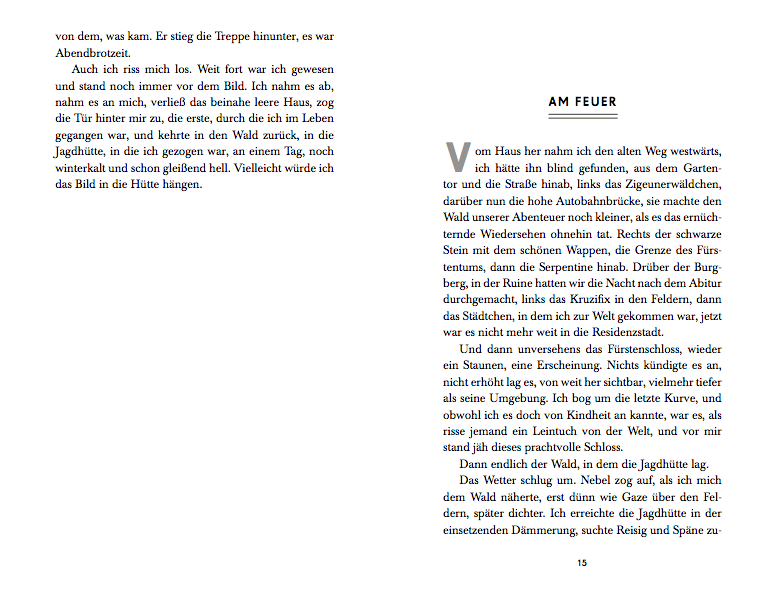 von dem, was kam. Er stieg die Treppe hinunter, es war Abendbrotzeit.

Auch ich riss mich los. Weit fort war ich gewesen und stand noch immer vor dem Bild. Ich nahm es ab, nahm es an mich, verließ das beinahe leere Haus, zog die Tür hinter mir zu, die erste, durch die ich im Leben gegangen war, und kehrte in den Wald zurück, in die Jagdhütte, in die ich gezogen war, an einem Tag, noch winterkalt und schon gleißend hell. Vielleicht würde ich das Bild in die Hütte hängen.

AM FEUER

Vom Haus her nahm ich den alten Weg westwärts, ich hätte ihn blind gefunden, aus dem Gartentor und die Straße hinab, links das Zigeunerwäldchen, darüber nun die hohe Autobahnbrücke, sie machte den Wald unserer Abenteuer noch kleiner, als es das ernüchternde Wiedersehen ohnehin tat. Rechts der schwarze Stein mit dem schönen Wappen, die Grenze des Fürstentums, dann die Serpentine hinab. Drüber der Burgberg, in der Ruine hatten wir die Nacht nach dem Abitur durchgemacht, links das Kruzifix in den Feldern, dann das Städtchen, in dem ich zur Welt gekommen war, jetzt war es nicht mehr weit in die Residenzstadt.

Und dann unversehens das Fürstenschloss, wieder ein Staunen, eine Erscheinung. Nichts kündigte es an, nicht erhöht lag es, von weit her sichtbar, vielmehr tiefer als seine Umgebung. Ich bog um die letzte Kurve, und obwohl ich es doch von Kindheit an kannte, war es, als risse jemand ein Leintuch von der Welt, und vor mir stand jäh dieses prachtvolle Schloss.

Dann endlich der Wald, in dem die Jagdhütte lag.

Das Wetter schlug um. Nebel zog auf, als ich mich dem Wald näherte, erst dünn wie Gaze über den Feldern, später dichter. Ich erreichte die Jagdhütte in der einsetzenden Dämmerung, suchte Reisig und Späne zu-

15